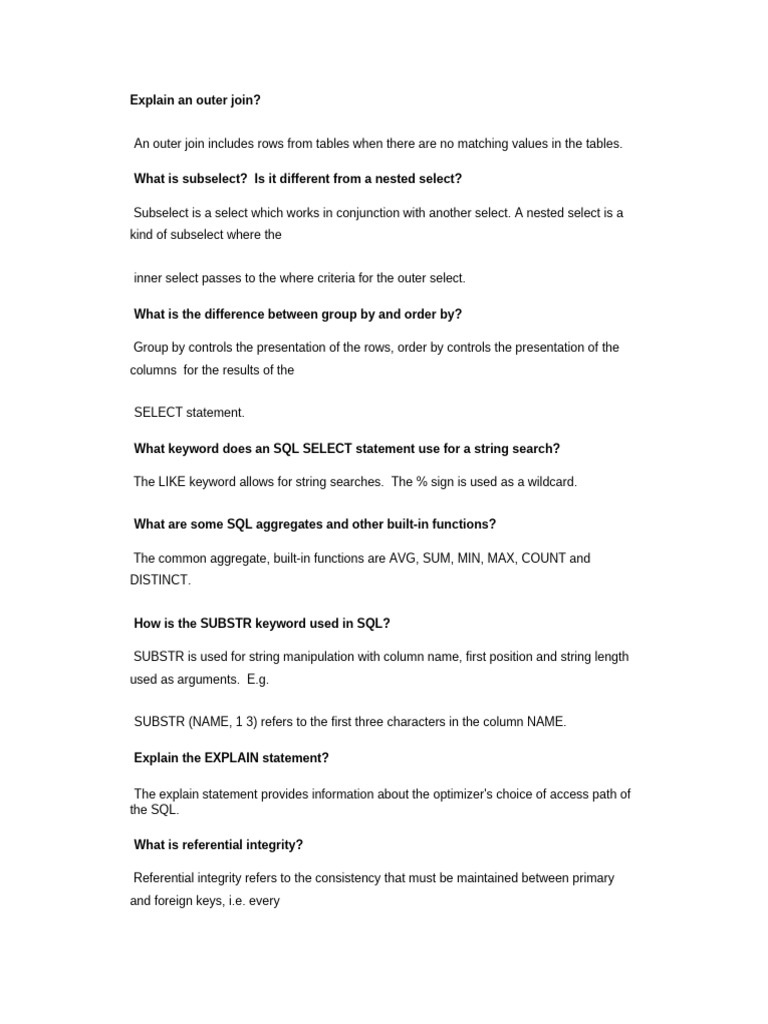 Explain an outer join?

An outer join includes rows from tables when there are no matching values in the tables.

What is subselect? Is it different from a nested select?

Subselect is a select which works in conjunction with another select. A nested select is a kind of subselect where the

inner select passes to the where criteria for the outer select.

What is the difference between group by and order by?

Group by controls the presentation of the rows, order by controls the presentation of the columns for the results of the

SELECT statement.

What keyword does an SQL SELECT statement use for a string search?

The LIKE keyword allows for string searches. The % sign is used as a wildcard.

What are some SQL aggregates and other built-in functions?

The common aggregate, built-in functions are AVG, SUM, MIN, MAX, COUNT and DISTINCT.

How is the SUBSTR keyword used in SQL?

SUBSTR is used for string manipulation with column name, first position and string length used as arguments. E.g.

SUBSTR (NAME, 1 3) refers to the first three characters in the column NAME.

Explain the EXPLAIN statement?

The explain statement provides information about the optimizer's choice of access path of the SQL.

What is referential integrity?

Referential integrity refers to the consistency that must be maintained between primary and foreign keys, i.e. every